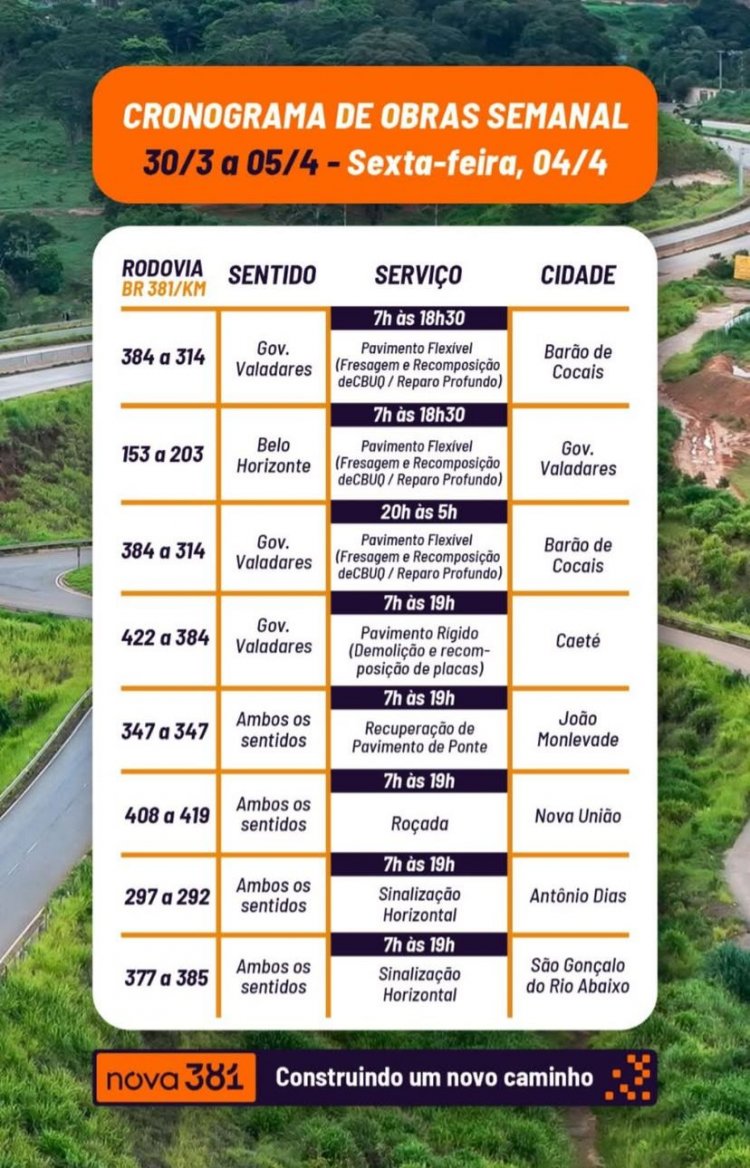 CRONOGRAMA DE OBRAS SEMANAL
30/3 a 05/4 - Sexta-feira, 04/4

| RODOVIA BR 381/KM | SENTIDO | SERVIÇO | CIDADE |
|---|---|---|---|
| 384 a 314 | Gov. Valadares | 7h às 18h30 Pavimento Flexível (Fresagem e Recomposição deCBUQ / Reparo Profundo) | Barão de Cocais |
| 153 a 203 | Belo Horizonte | 7h às 18h30 Pavimento Flexível (Fresagem e Recomposição deCBUQ / Reparo Profundo) | Gov. Valadares |
| 384 a 314 | Gov. Valadares | 20h às 5h Pavimento Flexível (Fresagem e Recomposição deCBUQ / Reparo Profundo) | Barão de Cocais |
| 422 a 384 | Gov. Valadares | 7h às 19h Pavimento Rígido (Demolição e recomposição de placas) | Caeté |
| 347 a 347 | Ambos os sentidos | 7h às 19h Recuperação de Pavimento de Ponte | João Monlevade |
| 408 a 419 | Ambos os sentidos | 7h às 19h Roçada | Nova União |
| 297 a 292 | Ambos os sentidos | 7h às 19h Sinalização Horizontal | Antônio Dias |
| 377 a 385 | Ambos os sentidos | 7h às 19h Sinalização Horizontal | São Gonçalo do Rio Abaixo |

nova 381 Construindo um novo caminho